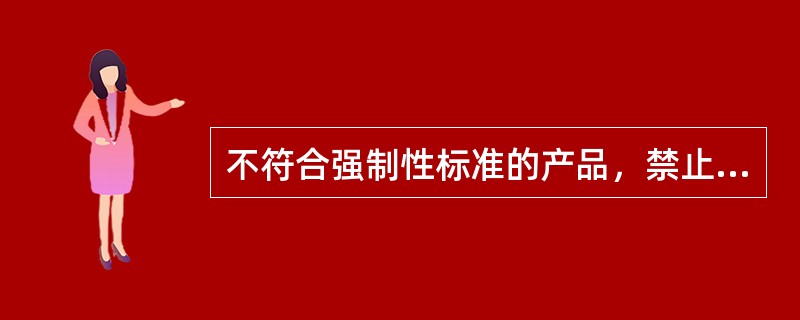 不符合强制性标准的产品，禁止...